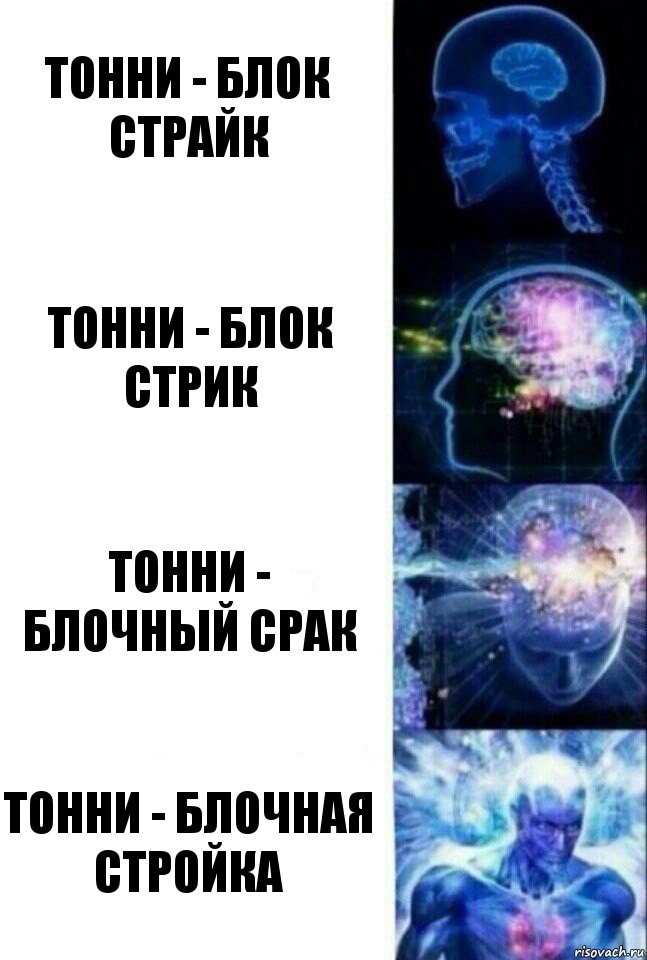 ТОННИ - БЛОК СТРАЙК

ТОННИ - БЛОК СТРИК

ТОННИ - БЛОЧНЫЙ СРАК

ТОННИ - БЛОЧНАЯ СТРОЙКА

risovach.ru